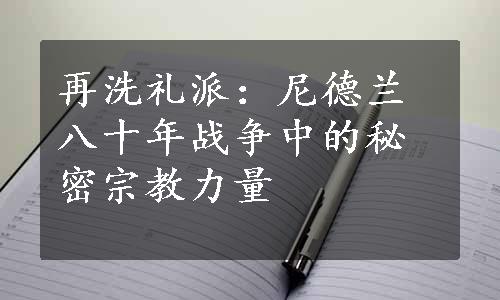 再洗礼派：尼德兰八十年战争中的秘密宗教力量